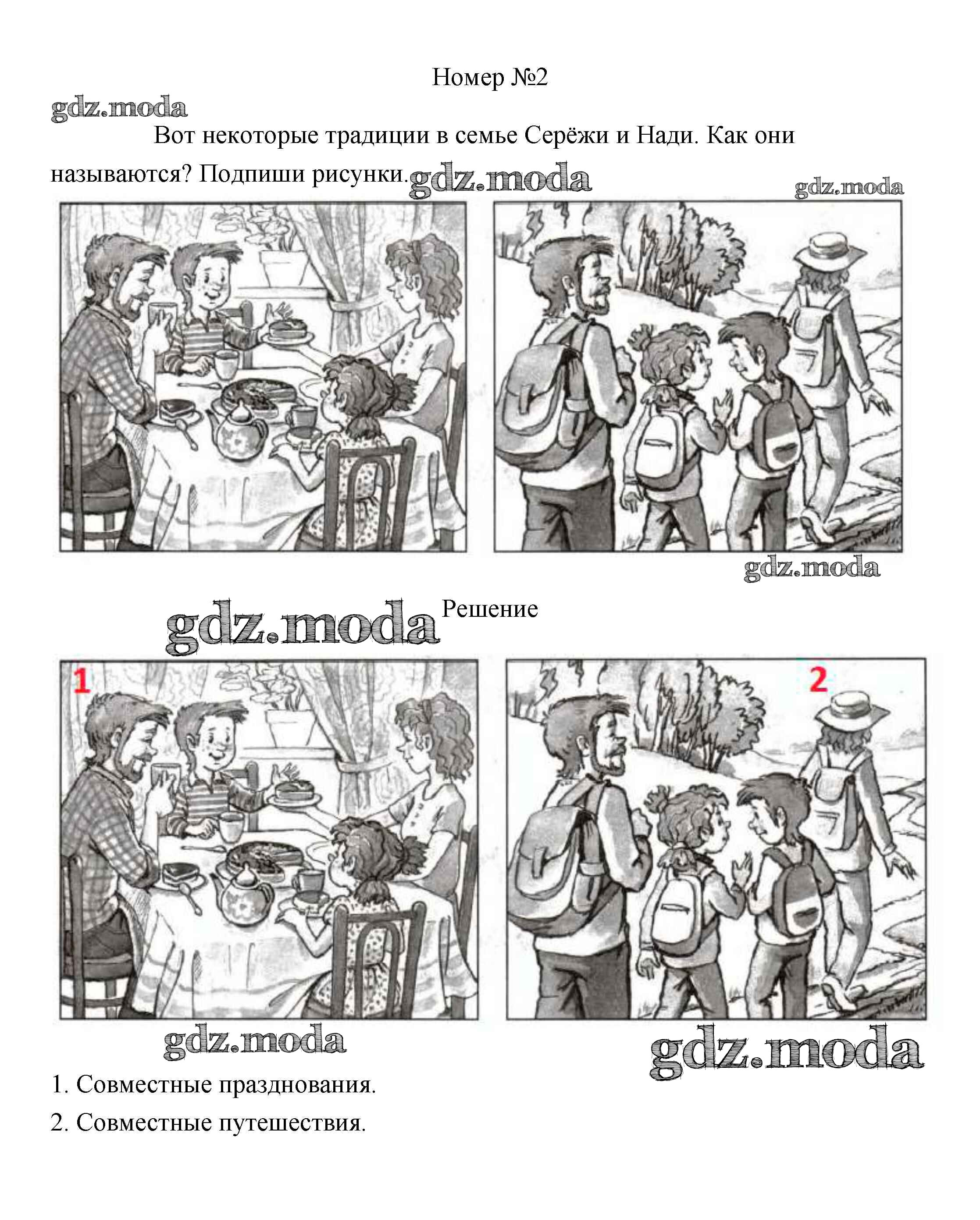 Номер №2

Вот некоторые традиции в семье Серёжи и Нади. Как они называются? Подпиши рисунки.

Решение

1

2

1. Совместные празднования.

2. Совместные путешествия.

gdz.moda